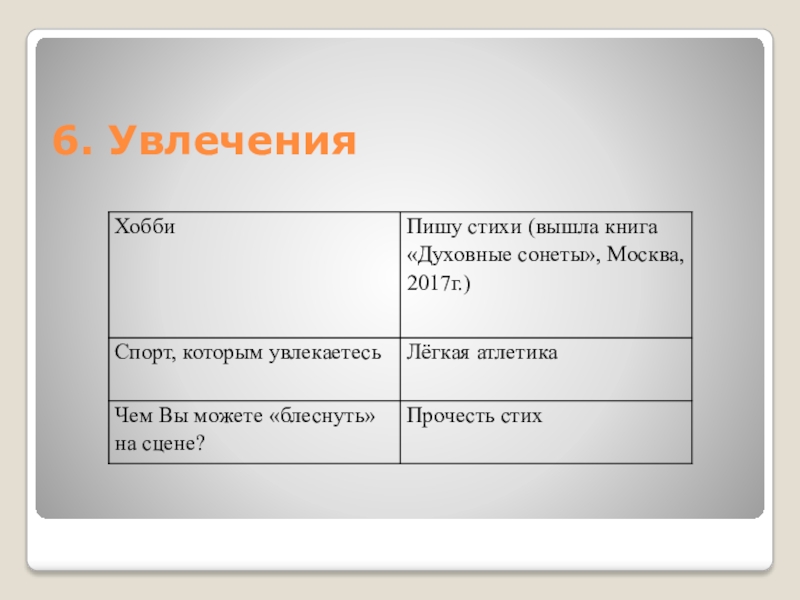 6. Увлечения

| Хобби | Пишу стихи (вышла книга «Духовные сонеты», Москва, 2017г.) |
|---|---|
| Спорт, которым увлекаетесь | Лёгкая атлетика |
| Чем Вы можете «блеснуть» на сцене? | Прочесть стих |